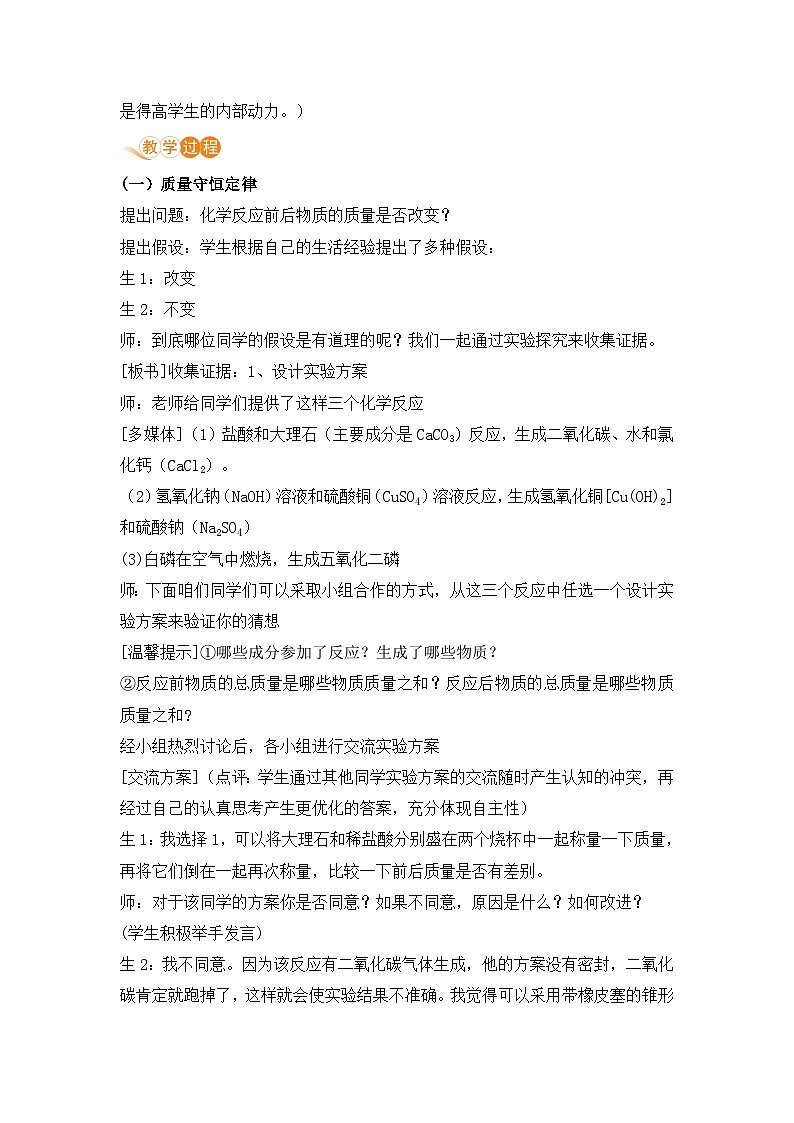 是得高学生的内部动力。）

教学过程

（一）质量守恒定律

提出问题：化学反应前后物质的质量是否改变？

提出假设：学生根据自己的生活经验提出了多种假设：

生 1：改变

生 2：不变

师：到底哪位同学的假设是有道理的呢？我们一起通过实验探究来收集证据。

[板书]收集证据：1、设计实验方案

师：老师给同学们提供了这样三个化学反应

[多媒体]（1）盐酸和大理石（主要成分是 $CaCO_3$）反应，生成二氧化碳、水和氯化钙（$CaCl_2$）。

（2）氢氧化钠（NaOH）溶液和硫酸铜（$CuSO_4$）溶液反应，生成氢氧化铜[$Cu(OH)_2$]和硫酸钠（$Na_2SO_4$）

(3)白磷在空气中燃烧，生成五氧化二磷

师：下面咱们同学们可以采取小组合作的方式，从这三个反应中任选一个设计实验方案来验证你的猜想

[温馨提示]①哪些成分参加了反应？生成了哪些物质？

②反应前物质的总质量是哪些物质质量之和？反应后物质的总质量是哪些物质质量之和？

经小组热烈讨论后，各小组进行交流实验方案

[交流方案]（点评：学生通过其他同学实验方案的交流随时产生认知的冲突，再经过自己的认真思考产生更优化的答案，充分体现自主性）

生 1：我选择 1，可以将大理石和稀盐酸分别盛在两个烧杯中一起称量一下质量，再将它们倒在一起再次称量，比较一下前后质量是否有差别。

师：对于该同学的方案你是否同意？如果不同意，原因是什么？如何改进？

(学生积极举手发言)

生 2：我不同意。因为该反应有二氧化碳气体生成，他的方案没有密封，二氧化碳肯定就跑掉了，这样就会使实验结果不准确。我觉得可以采用带橡皮塞的锥形